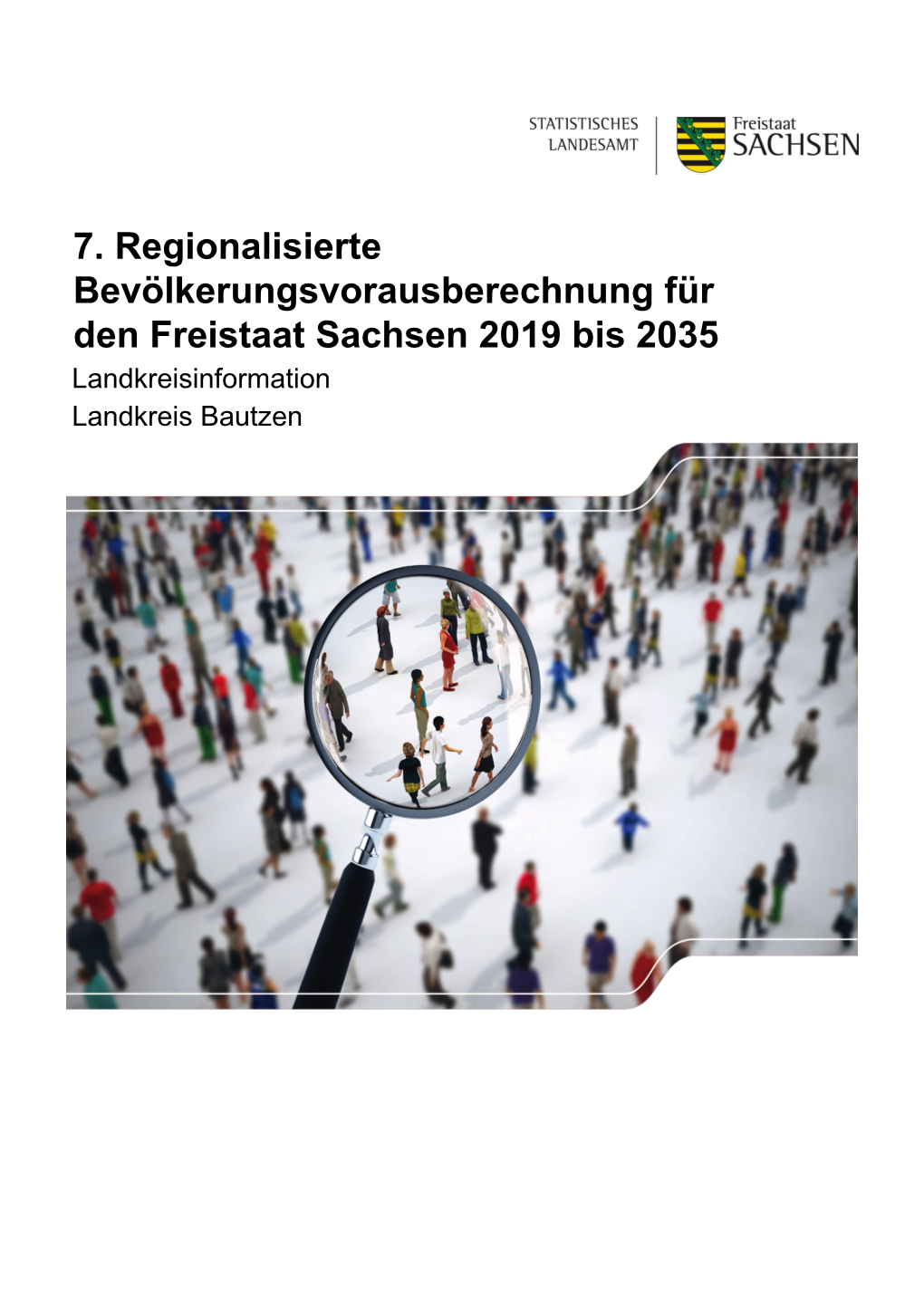 STATISTISCHES LANDESAMT

Freistaat SACHSEN

7. Regionalisierte Bevölkerungsvorausberechnung für den Freistaat Sachsen 2019 bis 2035

Landkreisinformation

Landkreis Bautzen